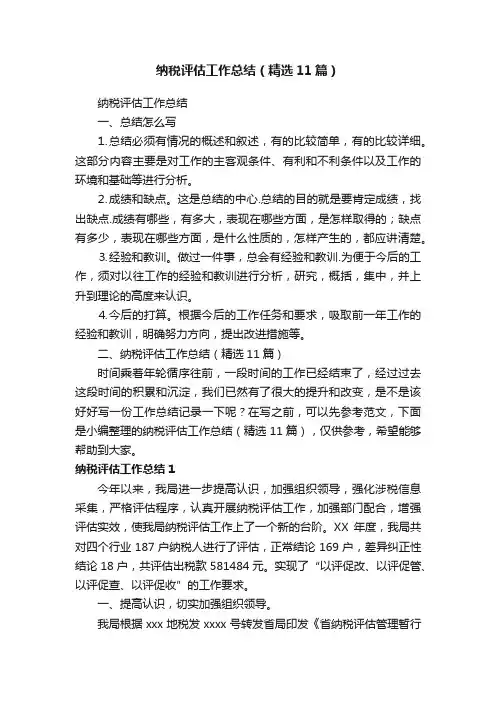 纳税评估工作总结（精选11篇）

纳税评估工作总结

一、总结怎么写

1.总结必须有情况的概述和叙述，有的比较简单，有的比较详细。这部分内容主要是对工作的主客观条件、有利和不利条件以及工作的环境和基础等进行分析。

2.成绩和缺点。这是总结的中心.总结的目的就是要肯定成绩，找出缺点.成绩有哪些，有多大，表现在哪些方面，是怎样取得的；缺点有多少，表现在哪些方面，是什么性质的，怎样产生的，都应讲清楚。

3.经验和教训。做过一件事，总会有经验和教训.为便于今后的工作，须对以往工作的经验和教训进行分析，研究，概括，集中，并上升到理论的高度来认识。

4.今后的打算。根据今后的工作任务和要求，吸取前一年工作的经验和教训，明确努力方向，提出改进措施等。

二、纳税评估工作总结（精选11篇）

时间乘着年轮循序往前，一段时间的工作已经结束了，经过过去这段时间的积累和沉淀，我们已然有了很大的提升和改变，是不是该好好写一份工作总结记录一下呢？在写之前，可以先参考范文，下面是小编整理的纳税评估工作总结（精选11篇），仅供参考，希望能够帮助到大家。

纳税评估工作总结1

今年以来，我局进一步提高认识，加强组织领导，强化涉税信息采集，严格评估程序，认真开展纳税评估工作，加强部门配合，增强评估实效，使我局纳税评估工作上了一个新的台阶。XX年度，我局共对四个行业187户纳税人进行了评估，正常结论169户，差异纠正性结论18户，共评估出税款581484元。实现了“以评促改、以评促管、以评促查、以评促收”的工作要求。

一、提高认识，切实加强组织领导。

我局根据xxx地税发xxxx号转发省局印发《省纳税评估管理暂行